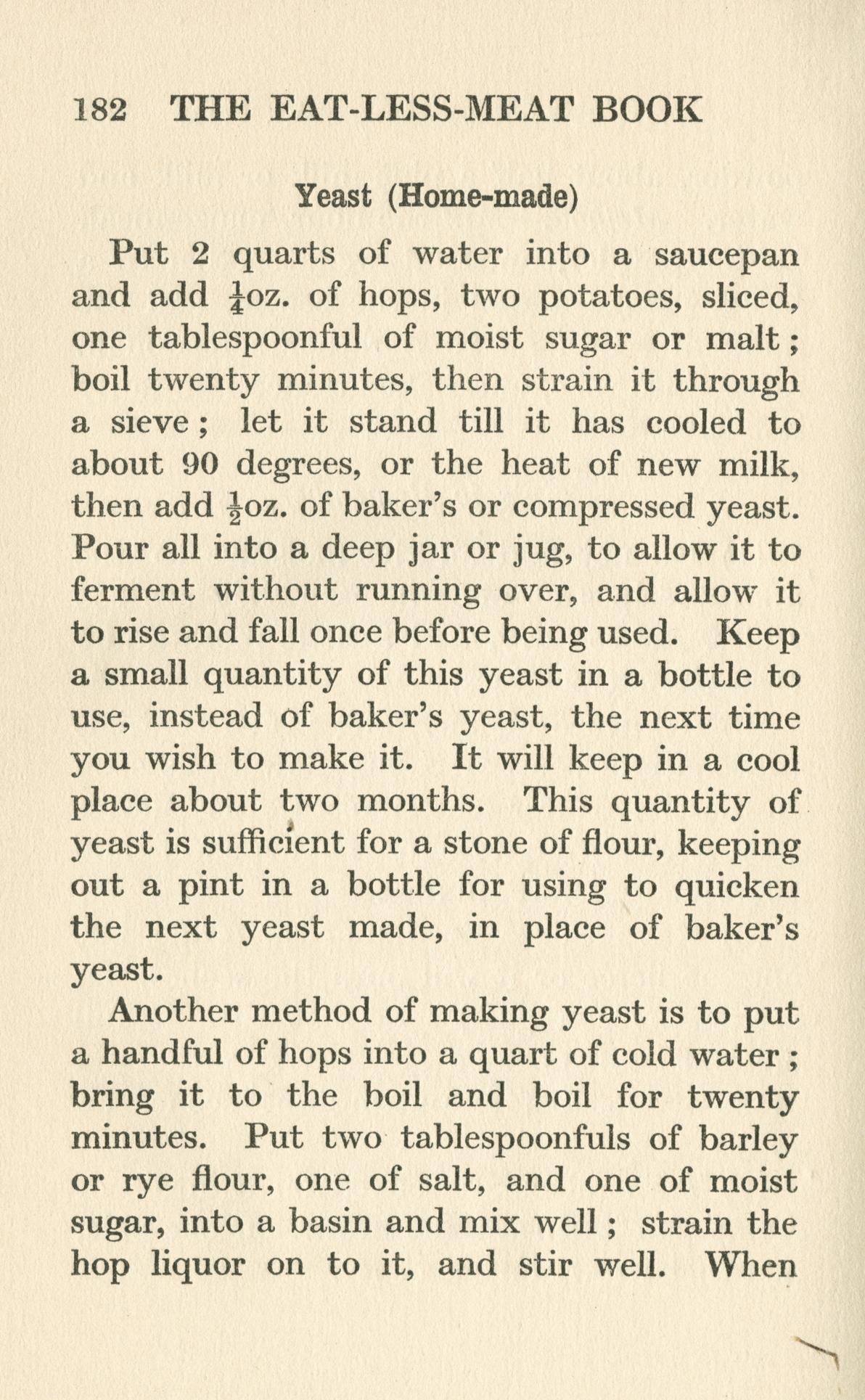 182 THE EAT-LESS-MEAT BOOK

Yeast (Home-made)

Put 2 quarts of water into a saucepan and add $\frac{1}{4}$oz. of hops, two potatoes, sliced, one tablespoonful of moist sugar or malt; boil twenty minutes, then strain it through a sieve; let it stand till it has cooled to about 90 degrees, or the heat of new milk, then add $\frac{1}{2}$oz. of baker's or compressed yeast. Pour all into a deep jar or jug, to allow it to ferment without running over, and allow it to rise and fall once before being used. Keep a small quantity of this yeast in a bottle to use, instead of baker's yeast, the next time you wish to make it. It will keep in a cool place about two months. This quantity of yeast is sufficient for a stone of flour, keeping out a pint in a bottle for using to quicken the next yeast made, in place of baker's yeast.

Another method of making yeast is to put a handful of hops into a quart of cold water; bring it to the boil and boil for twenty minutes. Put two tablespoonfuls of barley or rye flour, one of salt, and one of moist sugar, into a basin and mix well; strain the hop liquor on to it, and stir well. When